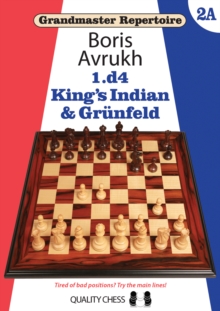 Grandmaster Repertoire

2A

Boris Avrukh

1.d4
King's Indian & Grünfeld

Tired of bad positions? Try the main lines!

QUALITY CHESS